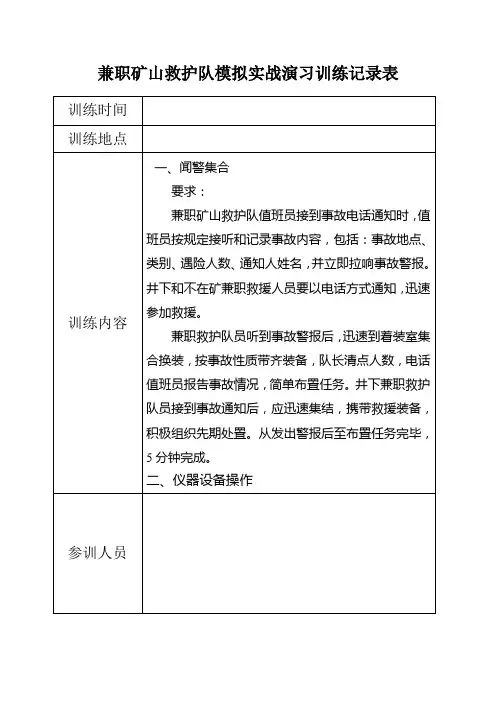 兼职矿山救护队模拟实战演习训练记录表

| 训练时间 | |
|---|---|
| 训练地点 | |
| 训练内容 | 一、闻警集合<br>要求：<br>兼职矿山救护队值班员接到事故电话通知时，值班员按规定接听和记录事故内容，包括：事故地点、类别、遇险人数、通知人姓名，并立即拉响事故警报。井下和不在矿兼职救援人员要以电话方式通知，迅速参加救援。<br>兼职救护队员听到事故警报后，迅速到着装室集合换装，按事故性质带齐装备，队长清点人数，电话值班员报告事故情况，简单布置任务。井下兼职救护队员接到事故通知后，应迅速集结，携带救援装备，积极组织先期处置。从发出警报后至布置任务完毕，5 分钟完成。<br>二、仪器设备操作 |
| 参训人员 | |